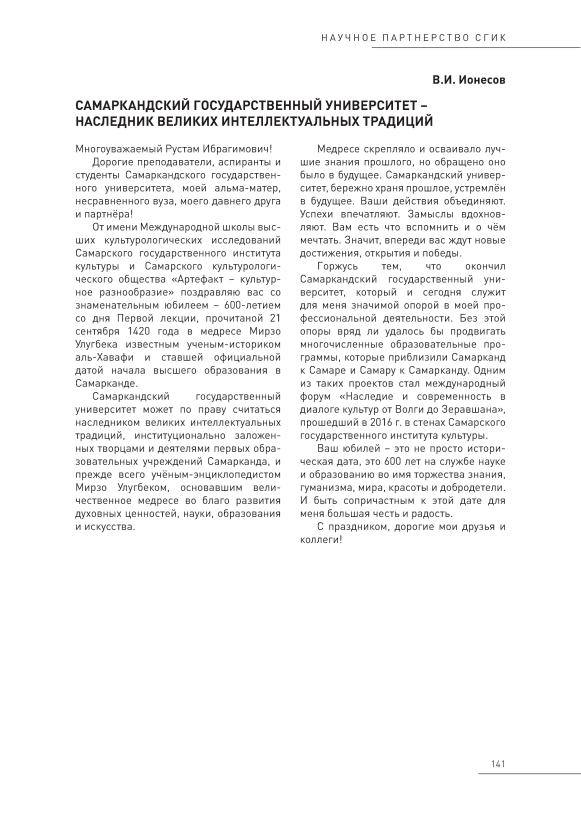 НАУЧНОЕ ПАРТНЕРСТВО СГИК

В.И. Ионесов

САМАРКАНДСКИЙ ГОСУДАРСТВЕННЫЙ УНИВЕРСИТЕТ – НАСЛЕДНИК ВЕЛИКИХ ИНТЕЛЛЕКТУАЛЬНЫХ ТРАДИЦИЙ

Многоуважаемый Рустам Ибрагимович!

Дорогие преподаватели, аспиранты и студенты Самаркандского государственного университета, моей альма-матер, несравненного вуза, моего давнего друга и партнёра!

От имени Международной школы высших культурологических исследований Самарского государственного института культуры и Самарского культурологического общества «Артефакт – культурное разнообразие» поздравляю вас со знаменательным юбилеем – 600-летием со дня Первой лекции, прочитаной 21 сентября 1420 года в медресе Мирзо Улугбека известным ученым-историком аль-Хавафи и ставшей официальной датой начала высшего образования в Самарканде.

Самаркандский государственный университет может по праву считаться наследником великих интеллектуальных традиций, институционально заложенных творцами и деятелями первых образовательных учреждений Самарканда, и прежде всего учёным-энциклопедистом Мирзо Улугбеком, основавшим величественное медресе во благо развития духовных ценностей, науки, образования и искусства.

Медресе скрепляло и осваивало лучшие знания прошлого, но обращено оно было в будущее. Самаркандский университет, бережно храня прошлое, устремлён в будущее. Ваши действия объединяют. Успехи впечатляют. Замыслы вдохновляют. Вам есть что вспомнить и о чём мечтать. Значит, впереди вас ждут новые достижения, открытия и победы.

Горжусь тем, что окончил Самаркандский государственный университет, который и сегодня служит для меня значимой опорой в моей профессиональной деятельности. Без этой опоры вряд ли удалось бы продвигать многочисленные образовательные программы, которые приблизили Самарканд к Самаре и Самару к Самарканду. Одним из таких проектов стал международный форум «Наследие и современность в диалоге культур от Волги до Зеравшана», прошедший в 2016 г. в стенах Самарского государственного института культуры.

Ваш юбилей – это не просто историческая дата, это 600 лет на службе науке и образованию во имя торжества знания, гуманизма, мира, красоты и добродетели. И быть сопричастным к этой дате для меня большая честь и радость.

С праздником, дорогие мои друзья и коллеги!

141